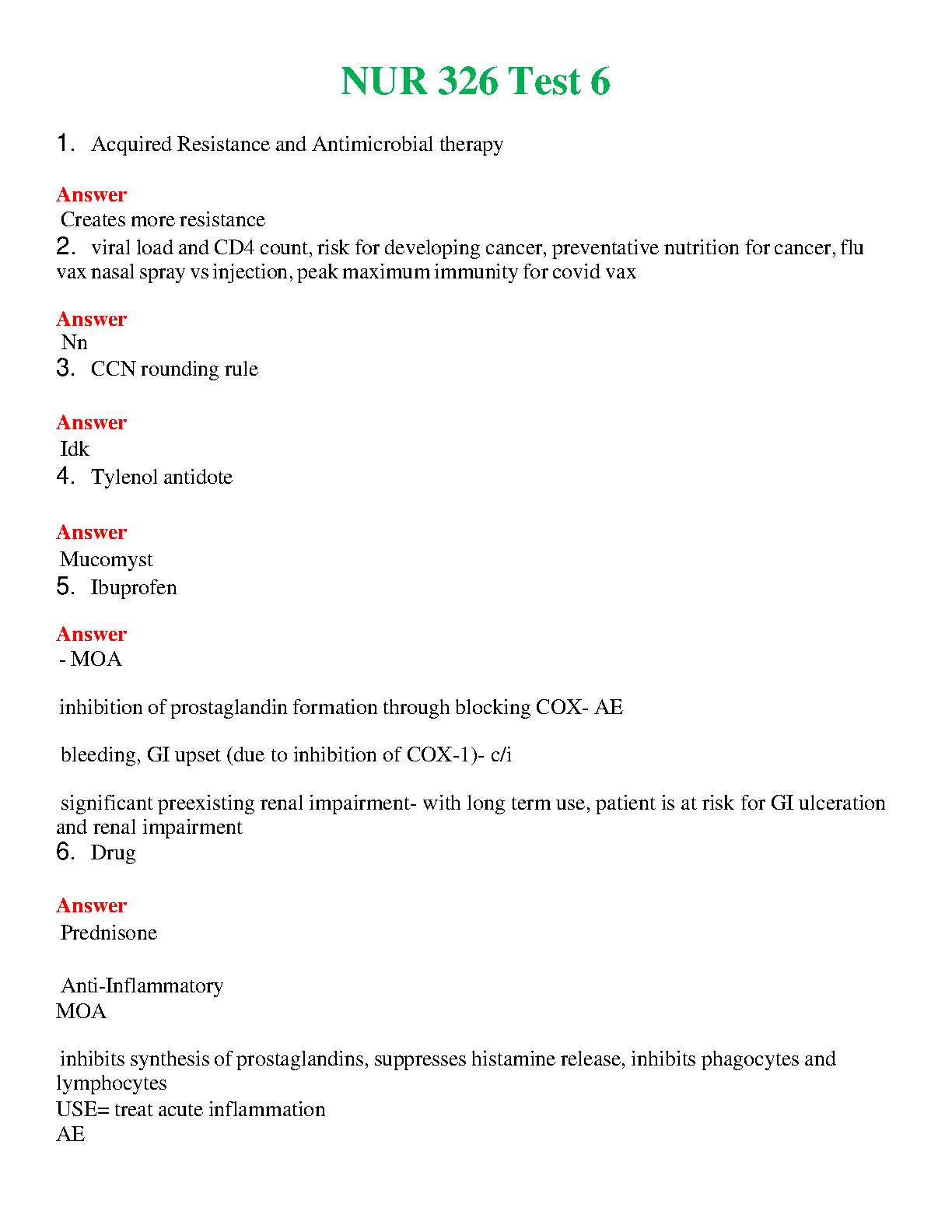 NUR 326 Test 6

1. Acquired Resistance and Antimicrobial therapy

Answer
Creates more resistance
2. viral load and CD4 count, risk for developing cancer, preventative nutrition for cancer, flu vax nasal spray vs injection, peak maximum immunity for covid vax

Answer
Nn
3. CCN rounding rule

Answer
Idk
4. Tylenol antidote

Answer
Mucomyst
5. Ibuprofen

Answer
- MOA

inhibition of prostaglandin formation through blocking COX- AE

bleeding, GI upset (due to inhibition of COX-1)- c/i

significant preexisting renal impairment- with long term use, patient is at risk for GI ulceration and renal impairment
6. Drug

Answer
Prednisone

Anti-Inflammatory
MOA

inhibits synthesis of prostaglandins, suppresses histamine release, inhibits phagocytes and lymphocytes
USE= treat acute inflammation
AE